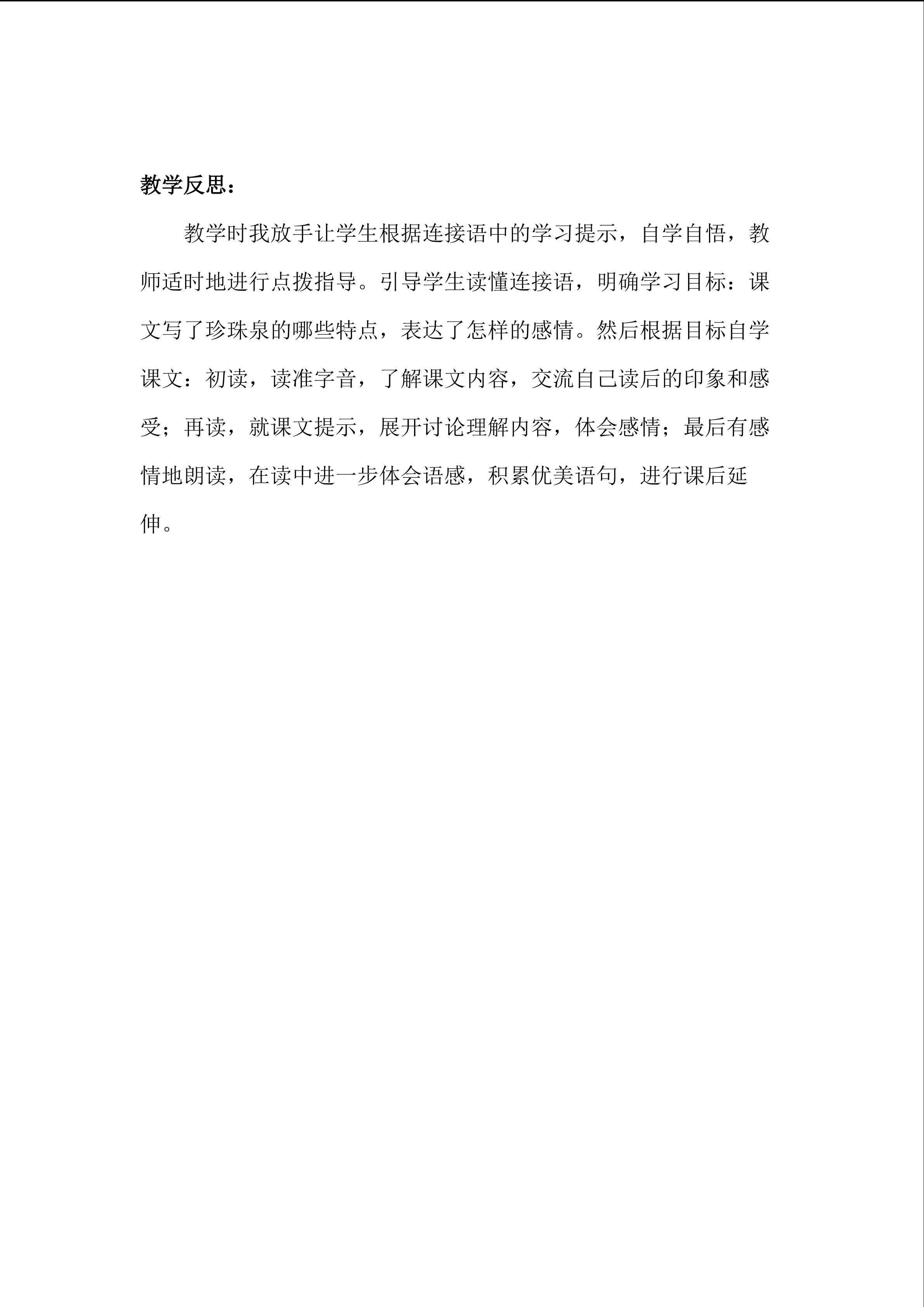 教学反思：

教学时我放手让学生根据连接语中的学习提示，自学自悟，教师适时地进行点拨指导。引导学生读懂连接语，明确学习目标：课文写了珍珠泉的哪些特点，表达了怎样的感情。然后根据目标自学课文：初读，读准字音，了解课文内容，交流自己读后的印象和感受；再读，就课文提示，展开讨论理解内容，体会感情；最后有感情地朗读，在读中进一步体会语感，积累优美语句，进行课后延伸。